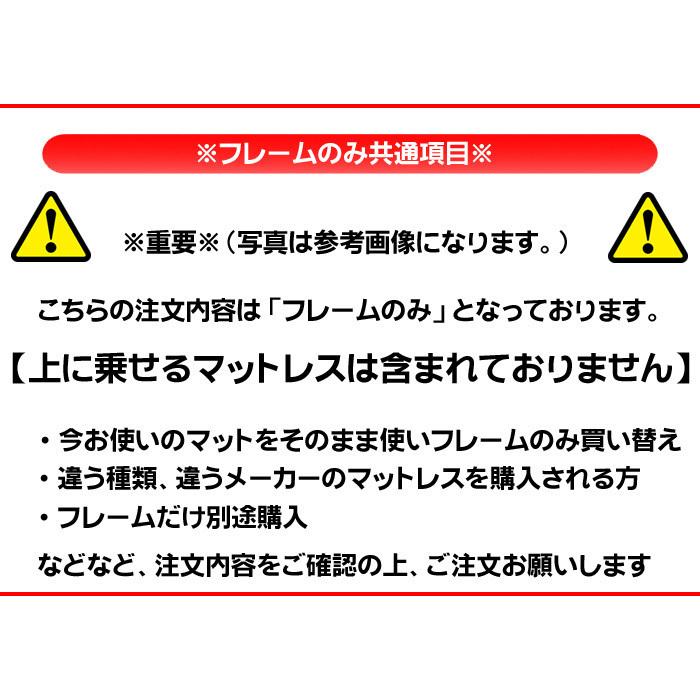 ※フレームのみ共通項目※

※重要※（写真は参考画像になります。）

こちらの注文内容は「フレームのみ」となっております。

【上に乗せるマットレスは含まれておりません】

・今お使いのマットをそのまま使いフレームのみ買い替え
・違う種類、違うメーカーのマットレスを購入される方
・フレームだけ別途購入

などなど、注文内容をご確認の上、ご注文お願いします